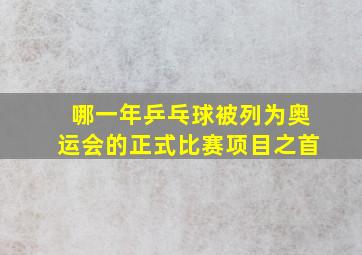 哪一年乒乓球被列为奥运会的正式比赛项目之首